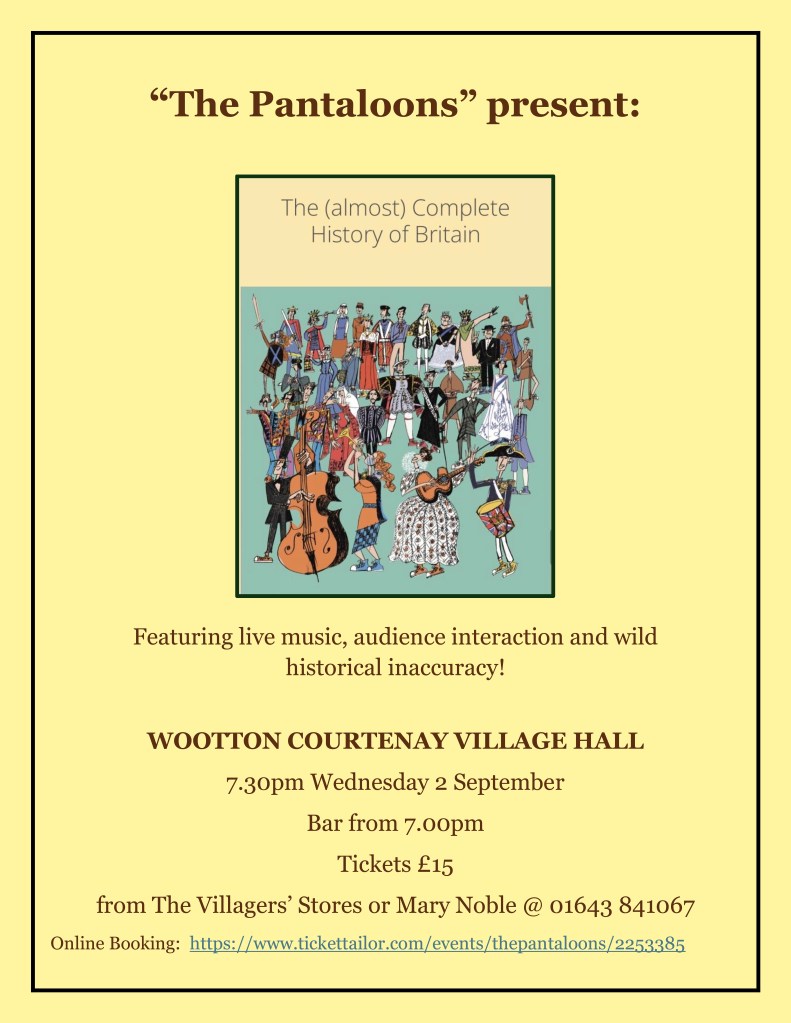 "The Pantaloons" present:

The (almost) Complete History of Britain

Featuring live music, audience interaction and wild historical inaccuracy!

WOOTTON COURTENAY VILLAGE HALL

7.30pm Wednesday 2 September

Bar from 7.00pm

Tickets £15

from The Villagers' Stores or Mary Noble @ 01643 841067

Online Booking: https://www.tickettailor.com/events/thepantaloons/2253385